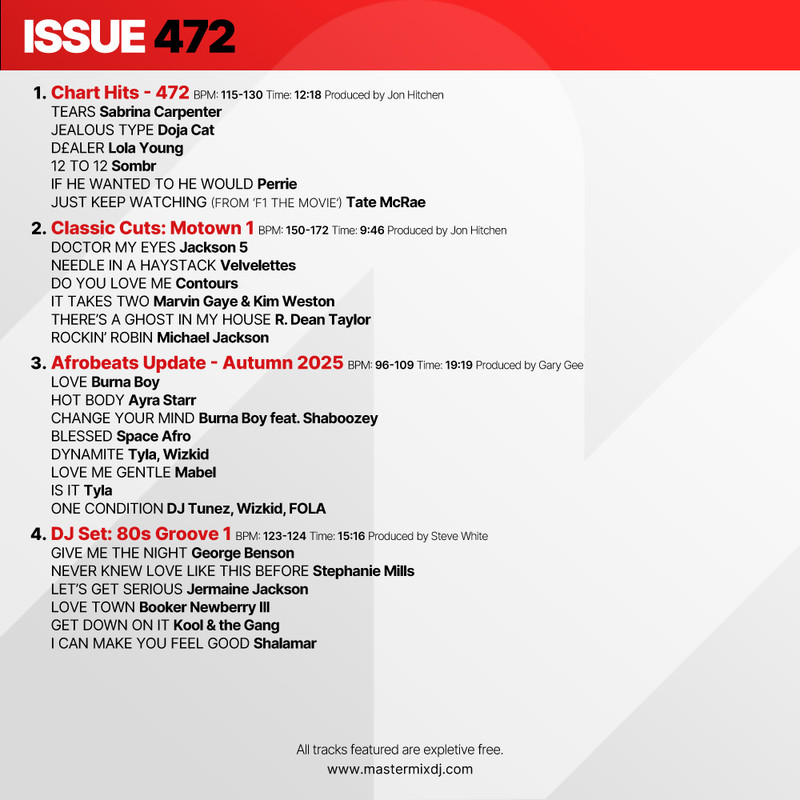 ISSUE 472

1. Chart Hits - 472 BPM: 115-130 Time: 12:18 Produced by Jon Hitchen
TEARS Sabrina Carpenter
JEALOUS TYPE Doja Cat
D£ALER Lola Young
12 TO 12 Sombr
IF HE WANTED TO HE WOULD Perrie
JUST KEEP WATCHING (FROM 'F1 THE MOVIE') Tate McRae

2. Classic Cuts: Motown 1 BPM: 150-172 Time: 9:46 Produced by Jon Hitchen
DOCTOR MY EYES Jackson 5
NEEDLE IN A HAYSTACK Velvelettes
DO YOU LOVE ME Contours
IT TAKES TWO Marvin Gaye & Kim Weston
THERE'S A GHOST IN MY HOUSE R. Dean Taylor
ROCKIN' ROBIN Michael Jackson

3. Afrobeats Update - Autumn 2025 BPM: 96-109 Time: 19:19 Produced by Gary Gee
LOVE Burna Boy
HOT BODY Ayra Starr
CHANGE YOUR MIND Burna Boy feat. Shaboozey
BLESSED Space Afro
DYNAMITE Tyla, Wizkid
LOVE ME GENTLE Mabel
IS IT Tyla
ONE CONDITION DJ Tunez, Wizkid, FOLA

4. DJ Set: 80s Groove 1 BPM: 123-124 Time: 15:16 Produced by Steve White
GIVE ME THE NIGHT George Benson
NEVER KNEW LOVE LIKE THIS BEFORE Stephanie Mills
LET'S GET SERIOUS Jermaine Jackson
LOVE TOWN Booker Newberry III
GET DOWN ON IT Kool & the Gang
I CAN MAKE YOU FEEL GOOD Shalamar

All tracks featured are expletive free.
www.mastermixdj.com